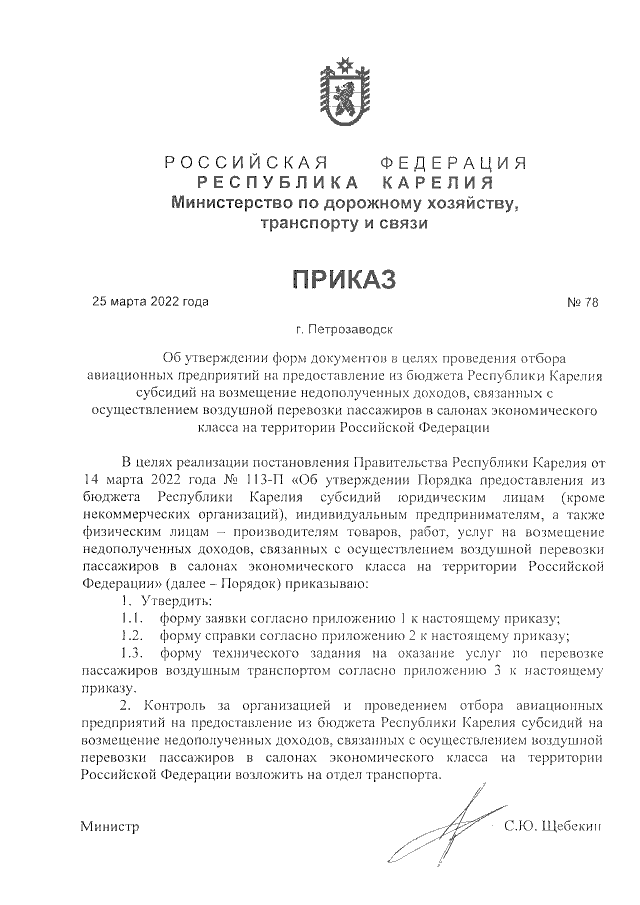 РОССИЙСКАЯ ФЕДЕРАЦИЯ
РЕСПУБЛИКА КАРЕЛИЯ
Министерство по дорожному хозяйству, транспорту и связи

ПРИКАЗ

25 марта 2022 года

№ 78

г. Петрозаводск

Об утверждении форм документов в целях проведения отбора авиационных предприятий на предоставление из бюджета Республики Карелия субсидий на возмещение недополученных доходов, связанных с осуществлением воздушной перевозки пассажиров в салонах экономического класса на территории Российской Федерации

В целях реализации постановления Правительства Республики Карелия от 14 марта 2022 года № 113-П «Об утверждении Порядка предоставления из бюджета Республики Карелия субсидий юридическим лицам (кроме некоммерческих организаций), индивидуальным предпринимателям, а также физическим лицам – производителям товаров, работ, услуг на возмещение недополученных доходов, связанных с осуществлением воздушной перевозки пассажиров в салонах экономического класса на территории Российской Федерации» (далее – Порядок) приказываю:

1. Утвердить:

1.1. форму заявки согласно приложению 1 к настоящему приказу;

1.2. форму справки согласно приложению 2 к настоящему приказу;

1.3. форму технического задания на оказание услуг по перевозке пассажиров воздушным транспортом согласно приложению 3 к настоящему приказу.

2. Контроль за организацией и проведением отбора авиационных предприятий на предоставление из бюджета Республики Карелия субсидий на возмещение недополученных доходов, связанных с осуществлением воздушной перевозки пассажиров в салонах экономического класса на территории Российской Федерации возложить на отдел транспорта.

Министр

С.Ю. Щебекин